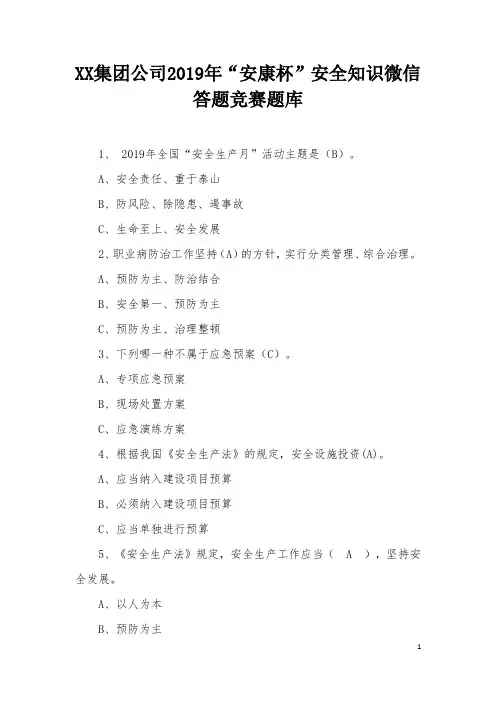 XX集团公司2019年“安康杯”安全知识微信答题竞赛题库

1、 2019年全国“安全生产月”活动主题是（B）。

A、安全责任、重于泰山

B、防风险、除隐患、遏事故

C、生命至上、安全发展

2、职业病防治工作坚持(A)的方针，实行分类管理、综合治理。

A、预防为主、防治结合

B、安全第一、预防为主

C、预防为主、治理整顿

3、下列哪一种不属于应急预案（C）。

A、专项应急预案

B、现场处置方案

C、应急演练方案

4、根据我国《安全生产法》的规定，安全设施投资(A)。

A、应当纳入建设项目预算

B、必须纳入建设项目预算

C、应当单独进行预算

5、《安全生产法》规定，安全生产工作应当（ A ），坚持安全发展。

A、以人为本

B、预防为主

1